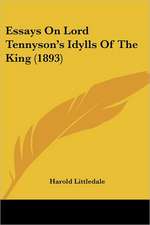 Essays On Lord Tennyson's Idylls Of The King (1893)

Harold Littledale